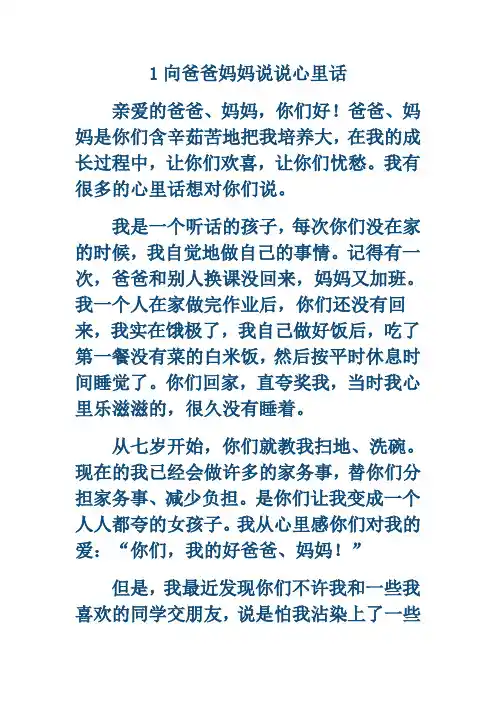 1 向爸爸妈妈说说心里话

亲爱的爸爸、妈妈，你们好！爸爸、妈妈是你们含辛茹苦地把我培养大，在我的成长过程中，让你们欢喜，让你们忧愁。我有很多的心里话想对你们说。

我是一个听话的孩子，每次你们没在家的时候，我自觉地做自己的事情。记得有一次，爸爸和别人换课没回来，妈妈又加班。我一个人在家做完作业后，你们还没有回来，我实在饿极了，我自己做好饭后，吃了第一餐没有菜的白米饭，然后按平时休息时间睡觉了。你们回家，直夸奖我，当时我心里乐滋滋的，很久没有睡着。

从七岁开始，你们就教我扫地、洗碗。现在的我已经会做许多的家务事，替你们分担家务事、减少负担。是你们让我变成一个人人都夸的女孩子。我从心里感你们对我的爱：“你们，我的好爸爸、妈妈！”

但是，我最近发现你们不许我和一些我喜欢的同学交朋友，说是怕我沾染上了一些